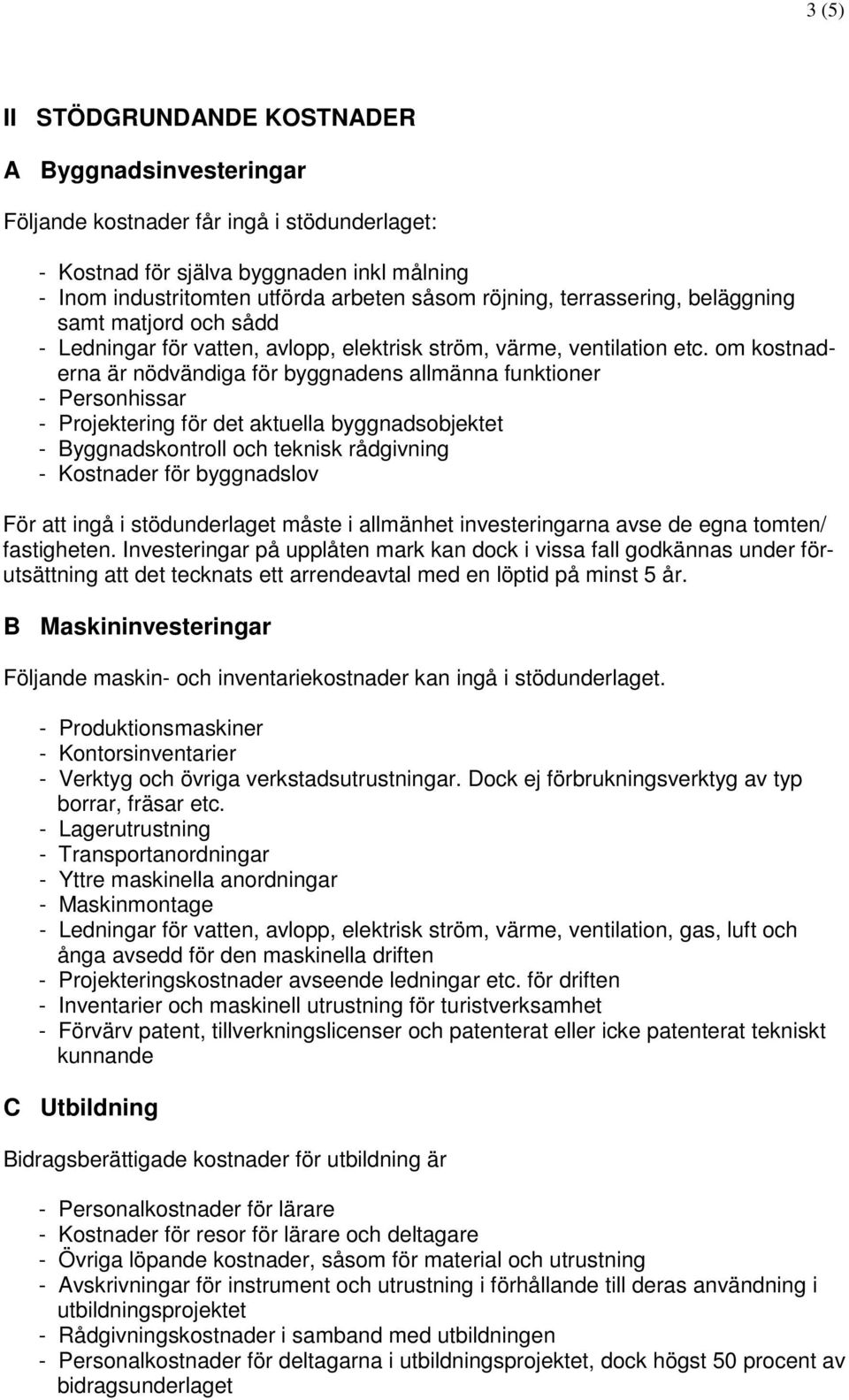 3 (5)

II STÖDGRUNDANDE KOSTNADER

A Byggnadsinvesteringar

Följande kostnader får ingå i stödunderlaget:

- Kostnad för själva byggnaden inkl målning
- Inom industritomten utförda arbeten såsom röjning, terrassering, beläggning samt matjord och sådd
- Ledningar för vatten, avlopp, elektrisk ström, värme, ventilation etc. om kostnaderna är nödvändiga för byggnadens allmänna funktioner
- Personhissar
- Projektering för det aktuella byggnadsobjektet
- Byggnadskontroll och teknisk rådgivning
- Kostnader för byggnadslov

För att ingå i stödunderlaget måste i allmänhet investeringarna avse de egna tomten/ fastigheten. Investeringar på upplåten mark kan dock i vissa fall godkännas under förutsättning att det tecknats ett arrendeavtal med en löptid på minst 5 år.

B Maskininvesteringar

Följande maskin- och inventariekostnader kan ingå i stödunderlaget.

- Produktionsmaskiner
- Kontorsinventarier
- Verktyg och övriga verkstadsutrustningar. Dock ej förbrukningsverktyg av typ borrar, fräsar etc.
- Lagerutrustning
- Transportanordningar
- Yttre maskinella anordningar
- Maskinmontage
- Ledningar för vatten, avlopp, elektrisk ström, värme, ventilation, gas, luft och ånga avsedd för den maskinella driften
- Projekteringskostnader avseende ledningar etc. för driften
- Inventarier och maskinell utrustning för turistverksamhet
- Förvärv patent, tillverkningslicenser och patenterat eller icke patenterat tekniskt kunnande

C Utbildning

Bidragsberättigade kostnader för utbildning är

- Personalkostnader för lärare
- Kostnader för resor för lärare och deltagare
- Övriga löpande kostnader, såsom för material och utrustning
- Avskrivningar för instrument och utrustning i förhållande till deras användning i utbildningsprojektet
- Rådgivningskostnader i samband med utbildningen
- Personalkostnader för deltagarna i utbildningsprojektet, dock högst 50 procent av bidragsunderlaget